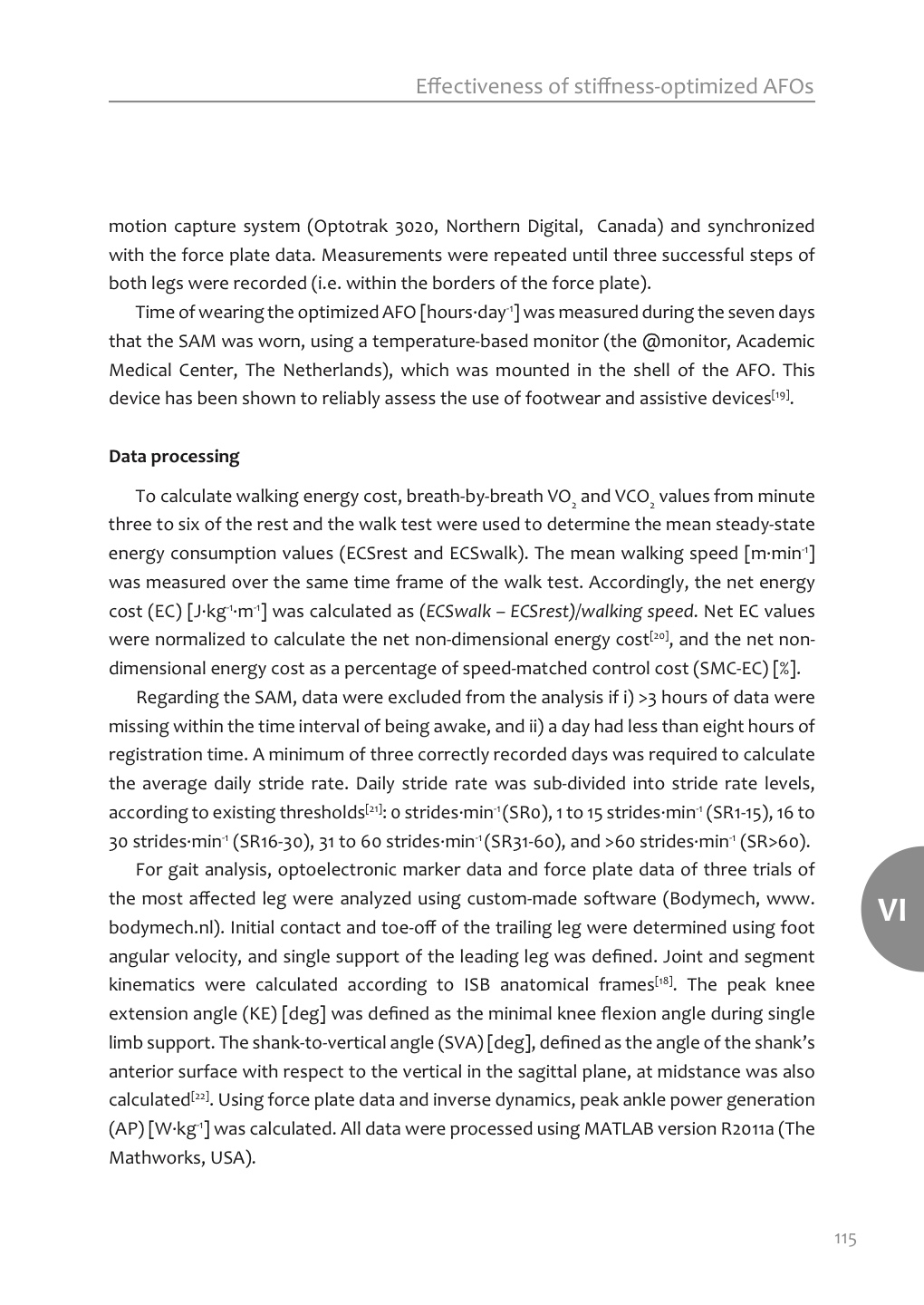 Effectiveness of stiffness-optimized AFOs

motion capture system (Optotrak 3020, Northern Digital, Canada) and synchronized with the force plate data. Measurements were repeated until three successful steps of both legs were recorded (i.e. within the borders of the force plate).

Time of wearing the optimized AFO [hours·day$^{-1}$] was measured during the seven days that the SAM was worn, using a temperature-based monitor (the @monitor, Academic Medical Center, The Netherlands), which was mounted in the shell of the AFO. This device has been shown to reliably assess the use of footwear and assistive devices$^{[19]}$.

Data processing

To calculate walking energy cost, breath-by-breath $VO_2$ and $VCO_2$ values from minute three to six of the rest and the walk test were used to determine the mean steady-state energy consumption values (ECSrest and ECSwalk). The mean walking speed [m·min$^{-1}$] was measured over the same time frame of the walk test. Accordingly, the net energy cost (EC) [J·kg$^{-1}$·m$^{-1}$] was calculated as (ECSwalk – ECSrest)/walking speed. Net EC values were normalized to calculate the net non-dimensional energy cost$^{[20]}$, and the net non-dimensional energy cost as a percentage of speed-matched control cost (SMC-EC) [%].

Regarding the SAM, data were excluded from the analysis if i) >3 hours of data were missing within the time interval of being awake, and ii) a day had less than eight hours of registration time. A minimum of three correctly recorded days was required to calculate the average daily stride rate. Daily stride rate was sub-divided into stride rate levels, according to existing thresholds$^{[21]}$: 0 strides·min$^{-1}$ (SR0), 1 to 15 strides·min$^{-1}$ (SR1-15), 16 to 30 strides·min$^{-1}$ (SR16-30), 31 to 60 strides·min$^{-1}$ (SR31-60), and >60 strides·min$^{-1}$ (SR>60).

For gait analysis, optoelectronic marker data and force plate data of three trials of the most affected leg were analyzed using custom-made software (Bodymech, www.bodymech.nl). Initial contact and toe-off of the trailing leg were determined using foot angular velocity, and single support of the leading leg was defined. Joint and segment kinematics were calculated according to ISB anatomical frames$^{[18]}$. The peak knee extension angle (KE) [deg] was defined as the minimal knee flexion angle during single limb support. The shank-to-vertical angle (SVA) [deg], defined as the angle of the shank's anterior surface with respect to the vertical in the sagittal plane, at midstance was also calculated$^{[22]}$. Using force plate data and inverse dynamics, peak ankle power generation (AP) [W·kg$^{-1}$] was calculated. All data were processed using MATLAB version R2011a (The Mathworks, USA).

VI

115